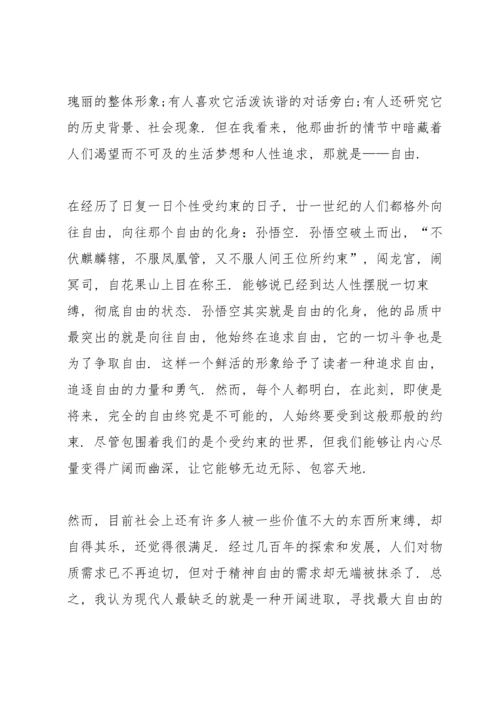 瑰丽的整体形象;有人喜欢它活泼诙谐的对话旁白;有人还研究它的历史背景、社会现象．但在我看来，他那曲折的情节中暗藏着人们渴望而不可及的生活梦想和人性追求，那就是——自由．

在经历了日复一日个性受约束的日子，廿一世纪的人们都格外向往自由，向往那个自由的化身：孙悟空．孙悟空破土而出，“不伏麒麟辖，不服凤凰管，又不服人间王位所约束”，闯龙宫，闹冥司，自花果山上目在称王．能够说已经到达人性摆脱一切束缚，彻底自由的状态．孙悟空其实就是自由的化身，他的品质中最突出的就是向往自由，他始终在追求自由，它的一切斗争也是为了争取自由．这样一个鲜活的形象给予了读者一种追求自由，追逐自由的力量和勇气．然而，每个人都明白，在此刻，即使是将来，完全的自由终究是不可能的，人始终要受到这般那般的约束．尽管包围着我们的是个受约束的世界，但我们能够让内心尽量变得广阔而幽深，让它能够无边无际、包容天地．

然而，目前社会上还有许多人被一些价值不大的东西所束缚，却自得其乐，还觉得很满足．经过几百年的探索和发展，人们对物质需求已不再迫切，但对于精神自由的需求却无端被抹杀了．总之，我认为现代人最缺乏的就是一种开阔进取，寻找最大自由的